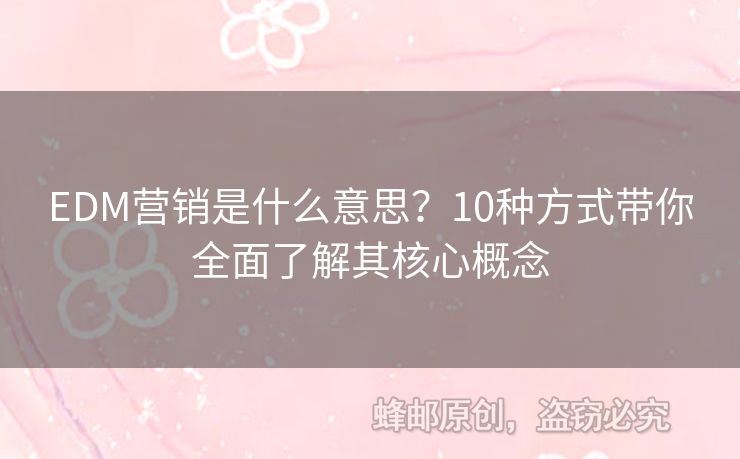 EDM营销是什么意思？10种方式带你全面了解其核心概念

蜂邮原创，盗窃必究